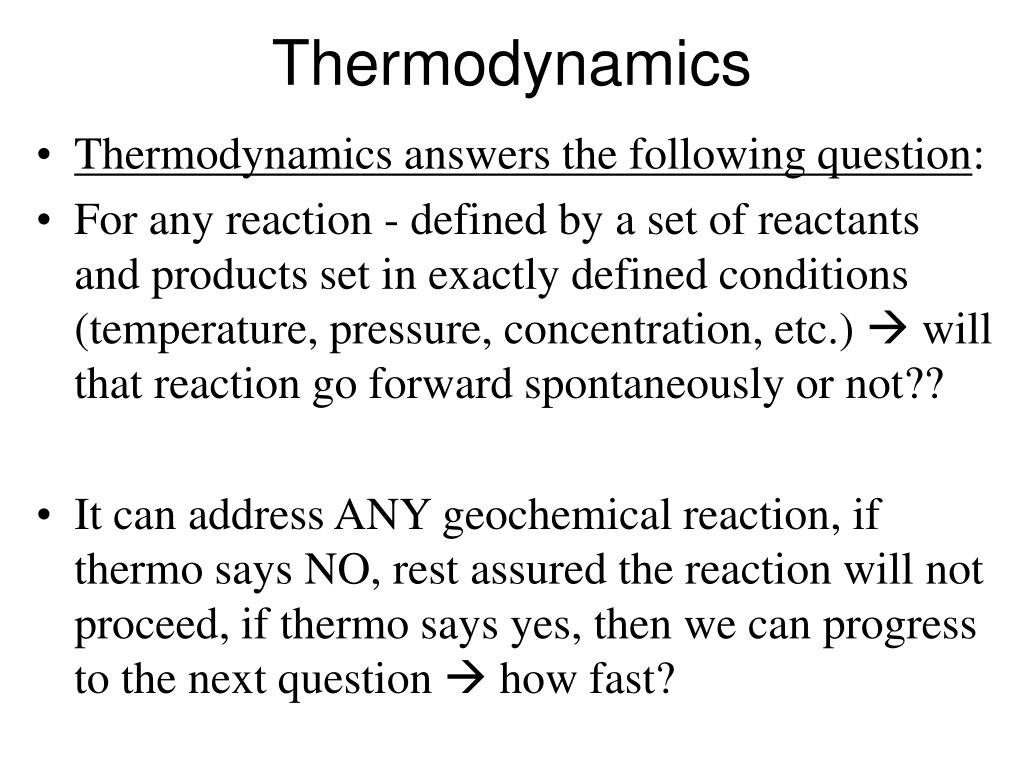 Thermodynamics

• Thermodynamics answers the following question:

• For any reaction - defined by a set of reactants and products set in exactly defined conditions (temperature, pressure, concentration, etc.) → will that reaction go forward spontaneously or not??

• It can address ANY geochemical reaction, if thermo says NO, rest assured the reaction will not proceed, if thermo says yes, then we can progress to the next question → how fast?